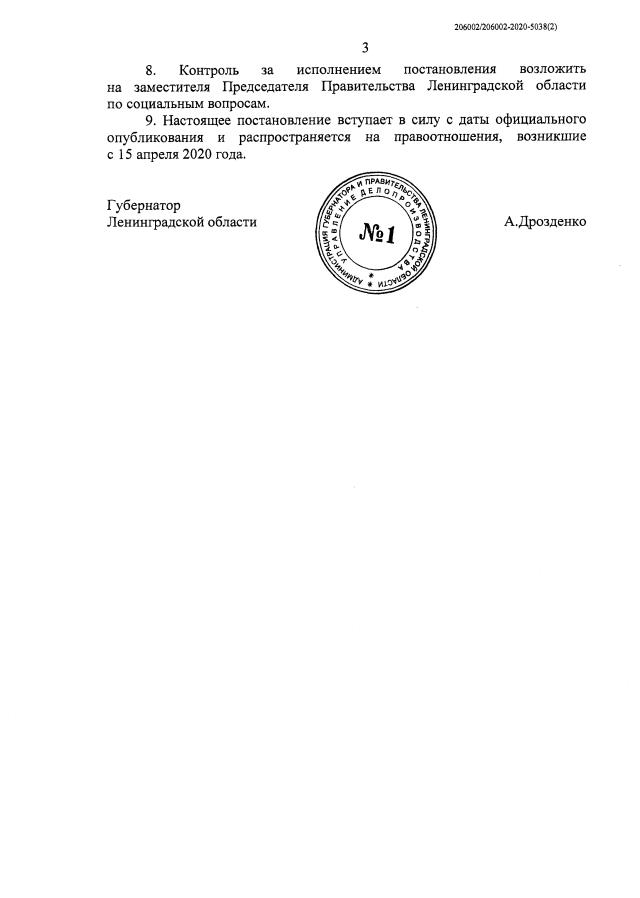 206002/206002-2020-5038(2)

3

8. Контроль за исполнением постановления возложить на заместителя Председателя Правительства Ленинградской области по социальным вопросам.

9. Настоящее постановление вступает в силу с даты официального опубликования и распространяется на правоотношения, возникшие с 15 апреля 2020 года.

Губернатор
Ленинградской области

АДМИНИСТРАЦИЯ ГУБЕРНАТОРА И ПРАВИТЕЛЬСТВА ЛЕНИНГРАДСКОЙ ОБЛАСТИ
УПРАВЛЕНИЕ ДЕЛОПРОИЗВОДСТВА
№1

А.Дрозденко